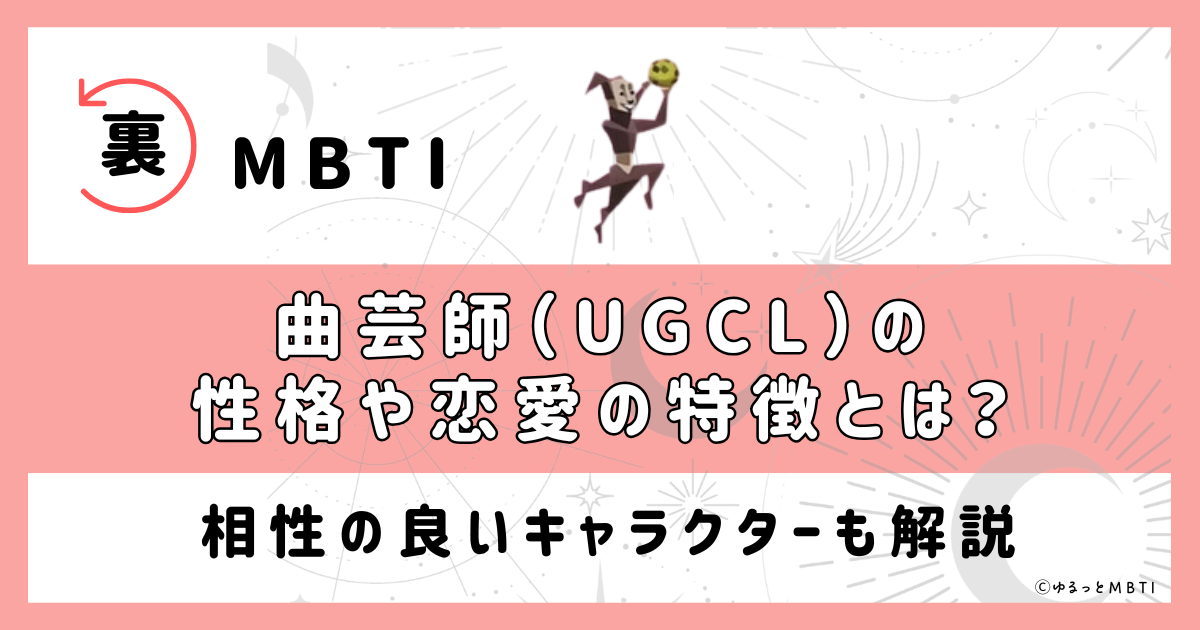 裏 MBTI

曲芸師(UGCL)の
性格や恋愛の特徴とは?

相性の良いキャラクターも解説

©ゆるっとMBTI